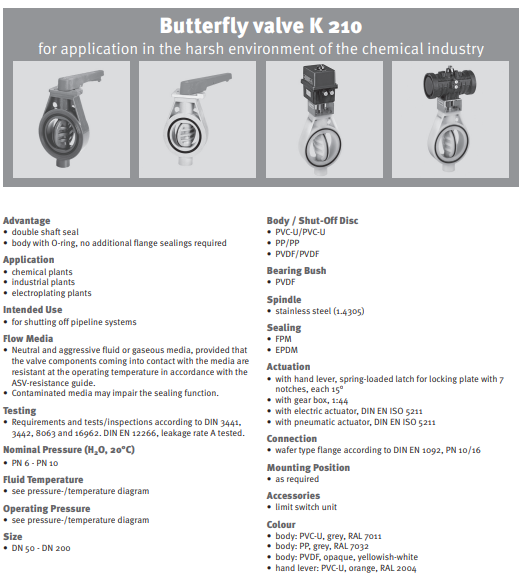 Butterfly valve K 210
for application in the harsh environment of the chemical industry

Advantage
• double shaft seal
• body with O-ring, no additional flange sealings required

Application
• chemical plants
• industrial plants
• electroplating plants

Intended Use
• for shutting off pipeline systems

Flow Media
• Neutral and aggressive fluid or gaseous media, provided that the valve components coming into contact with the media are resistant at the operating temperature in accordance with the ASV-resistance guide.
• Contaminated media may impair the sealing function.

Testing
• Requirements and tests/inspections according to DIN 3441, 3442, 8063 and 16962. DIN EN 12266, leakage rate A tested.

Nominal Pressure ($H_2O$, 20°C)
• PN 6 - PN 10

Fluid Temperature
• see pressure-/temperature diagram

Operating Pressure
• see pressure-/temperature diagram

Size
• DN 50 - DN 200

Body / Shut-Off Disc
• PVC-U/PVC-U
• PP/PP
• PVDF/PVDF

Bearing Bush
• PVDF

Spindle
• stainless steel (1.4305)

Sealing
• FPM
• EPDM

Actuation
• with hand lever, spring-loaded latch for locking plate with 7 notches, each 15°
• with gear box, 1:44
• with electric actuator, DIN EN ISO 5211
• with pneumatic actuator, DIN EN ISO 5211

Connection
• wafer type flange according to DIN EN 1092, PN 10/16

Mounting Position
• as required

Accessories
• limit switch unit

Colour
• body: PVC-U, grey, RAL 7011
• body: PP, grey, RAL 7032
• body: PVDF, opaque, yellowish-white
• hand lever: PVC-U, orange, RAL 2004